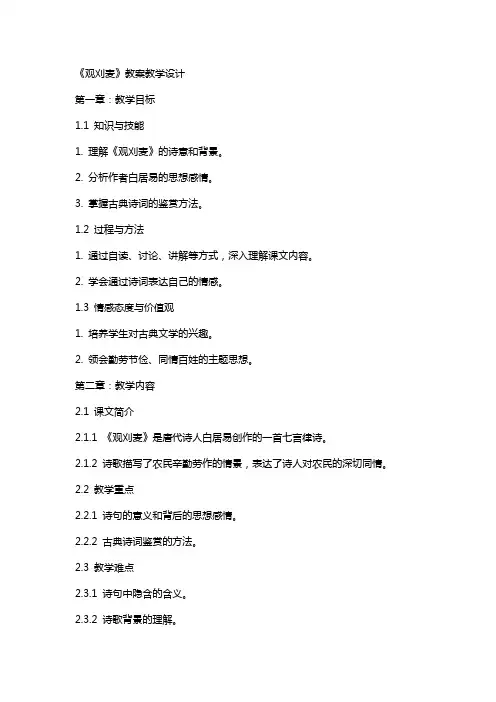 《观刈麦》教案教学设计

第一章：教学目标

1.1 知识与技能

1. 理解《观刈麦》的诗意和背景。

2. 分析作者白居易的思想感情。

3. 掌握古典诗词的鉴赏方法。

1.2 过程与方法

1. 通过自读、讨论、讲解等方式，深入理解课文内容。

2. 学会通过诗词表达自己的情感。

1.3 情感态度与价值观

1. 培养学生对古典文学的兴趣。

2. 领会勤劳节俭、同情百姓的主题思想。

第二章：教学内容

2.1 课文简介

2.1.1 《观刈麦》是唐代诗人白居易创作的一首七言律诗。

2.1.2 诗歌描写了农民辛勤劳作的情景，表达了诗人对农民的深切同情。

2.2 教学重点

2.2.1 诗句的意义和背后的思想感情。

2.2.2 古典诗词鉴赏的方法。

2.3 教学难点

2.3.1 诗句中隐含的含义。

2.3.2 诗歌背景的理解。